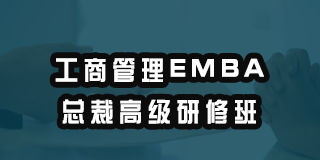 工商管理EMBA
总裁高级研修班